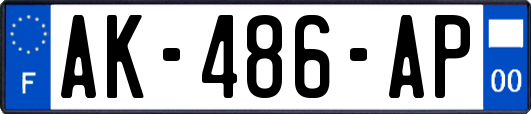 F
AK-486-AP
00